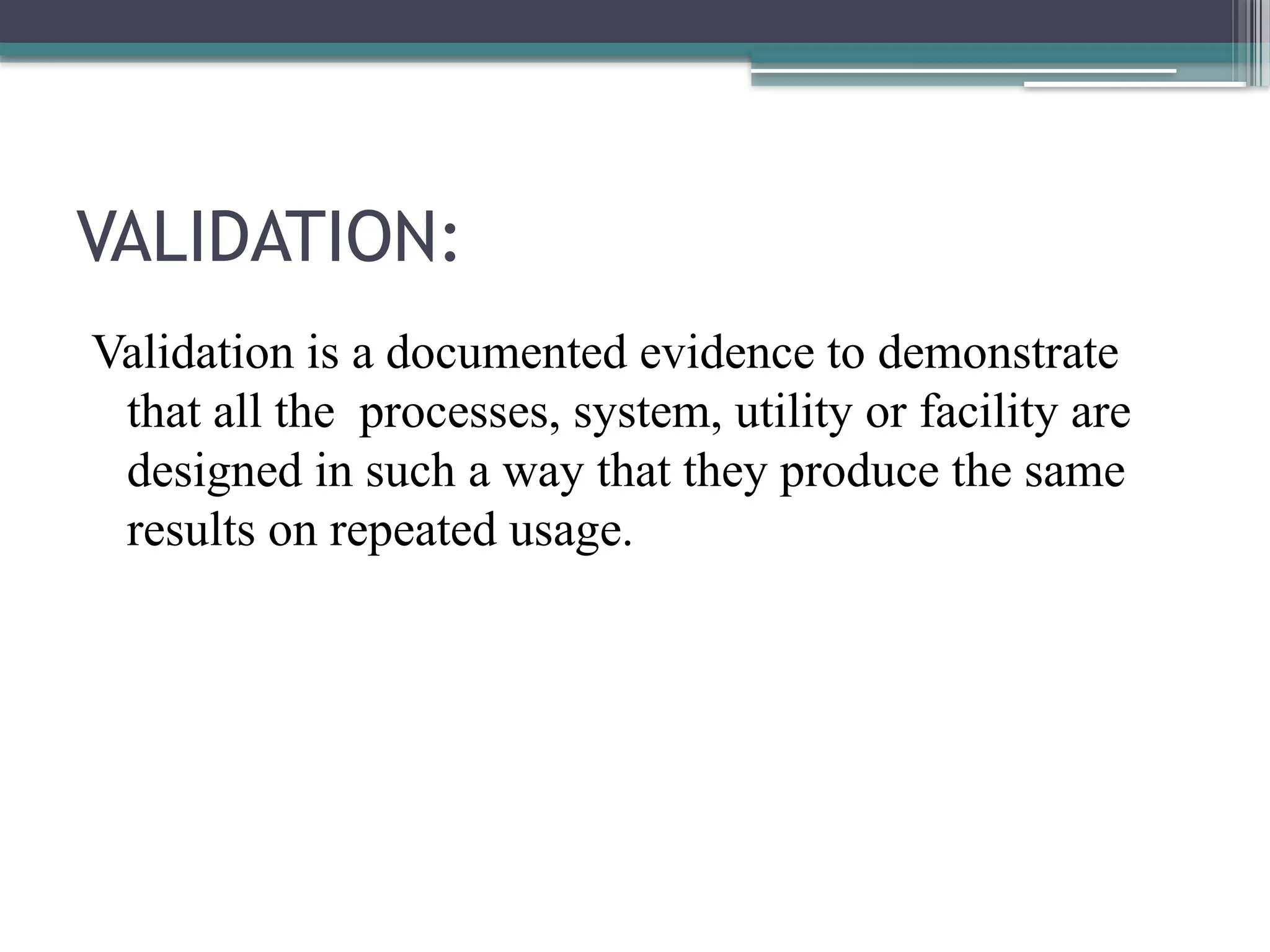 VALIDATION:

Validation is a documented evidence to demonstrate that all the processes, system, utility or facility are designed in such a way that they produce the same results on repeated usage.